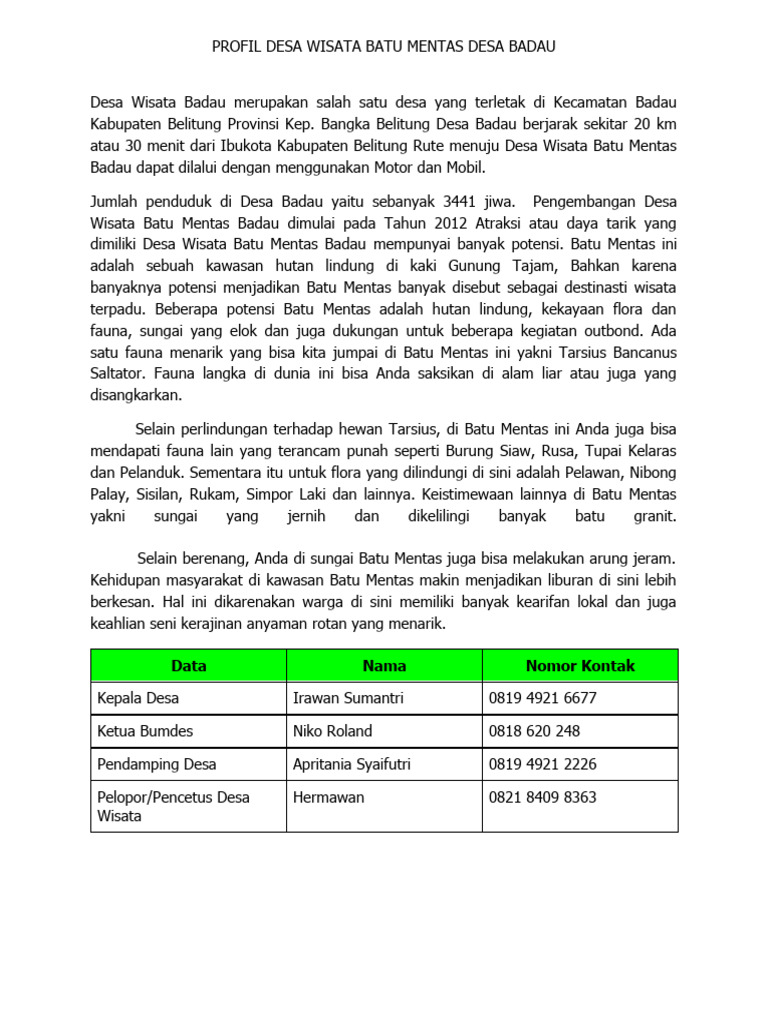 PROFIL DESA WISATA BATU MENTAS DESA BADAU

Desa Wisata Badau merupakan salah satu desa yang terletak di Kecamatan Badau Kabupaten Belitung Provinsi Kep. Bangka Belitung Desa Badau berjarak sekitar 20 km atau 30 menit dari Ibukota Kabupaten Belitung Rute menuju Desa Wisata Batu Mentas Badau dapat dilalui dengan menggunakan Motor dan Mobil.

Jumlah penduduk di Desa Badau yaitu sebanyak 3441 jiwa. Pengembangan Desa Wisata Batu Mentas Badau dimulai pada Tahun 2012 Atraksi atau daya tarik yang dimiliki Desa Wisata Batu Mentas Badau mempunyai banyak potensi. Batu Mentas ini adalah sebuah kawasan hutan lindung di kaki Gunung Tajam, Bahkan karena banyaknya potensi menjadikan Batu Mentas banyak disebut sebagai destinasti wisata terpadu. Beberapa potensi Batu Mentas adalah hutan lindung, kekayaan flora dan fauna, sungai yang elok dan juga dukungan untuk beberapa kegiatan outbond. Ada satu fauna menarik yang bisa kita jumpai di Batu Mentas ini yakni Tarsius Bancanus Saltator. Fauna langka di dunia ini bisa Anda saksikan di alam liar atau juga yang disangkarkan.

Selain perlindungan terhadap hewan Tarsius, di Batu Mentas ini Anda juga bisa mendapati fauna lain yang terancam punah seperti Burung Siaw, Rusa, Tupai Kelaras dan Pelanduk. Sementara itu untuk flora yang dilindungi di sini adalah Pelawan, Nibong Palay, Sisilan, Rukam, Simpor Laki dan lainnya. Keistimewaan lainnya di Batu Mentas yakni sungai yang jernih dan dikelilingi banyak batu granit.

Selain berenang, Anda di sungai Batu Mentas juga bisa melakukan arung jeram. Kehidupan masyarakat di kawasan Batu Mentas makin menjadikan liburan di sini lebih berkesan. Hal ini dikarenakan warga di sini memiliki banyak kearifan lokal dan juga keahlian seni kerajinan anyaman rotan yang menarik.

| Data | Nama | Nomor Kontak |
|---|---|---|
| Kepala Desa | Irawan Sumantri | 0819 4921 6677 |
| Ketua Bumdes | Niko Roland | 0818 620 248 |
| Pendamping Desa | Apritania Syaifutri | 0819 4921 2226 |
| Pelopor/Pencetus Desa Wisata | Hermawan | 0821 8409 8363 |